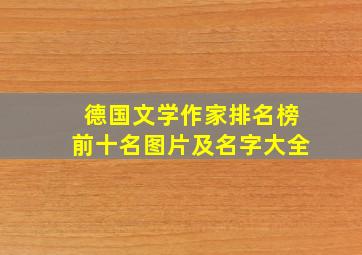 德国文学作家排名榜
前十名图片及名字大全